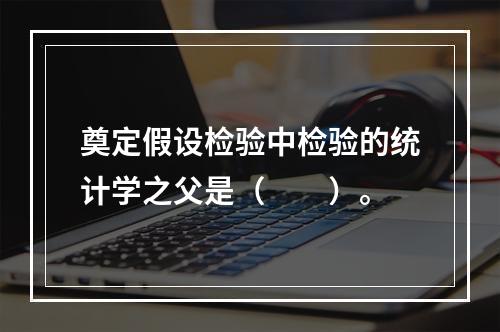 奠定假设检验中检验的统计学之父是（　　）。